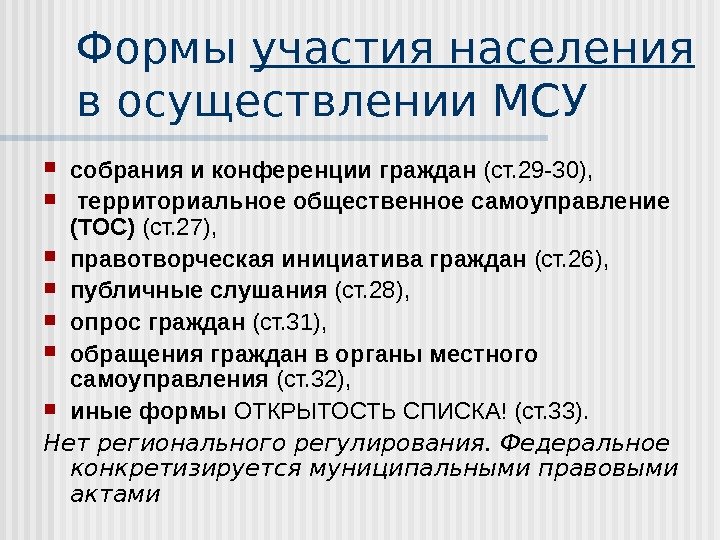 Формы участия населения в осуществлении МСУ

- собрания и конференции граждан (ст.29-30),
- территориальное общественное самоуправление (ТОС) (ст.27),
- правотворческая инициатива граждан (ст.26),
- публичные слушания (ст.28),
- опрос граждан (ст.31),
- обращения граждан в органы местного самоуправления (ст.32),
- иные формы ОТКРЫТОСТЬ СПИСКА! (ст.33).

Нет регионального регулирования. Федеральное конкретизируется муниципальными правовыми актами